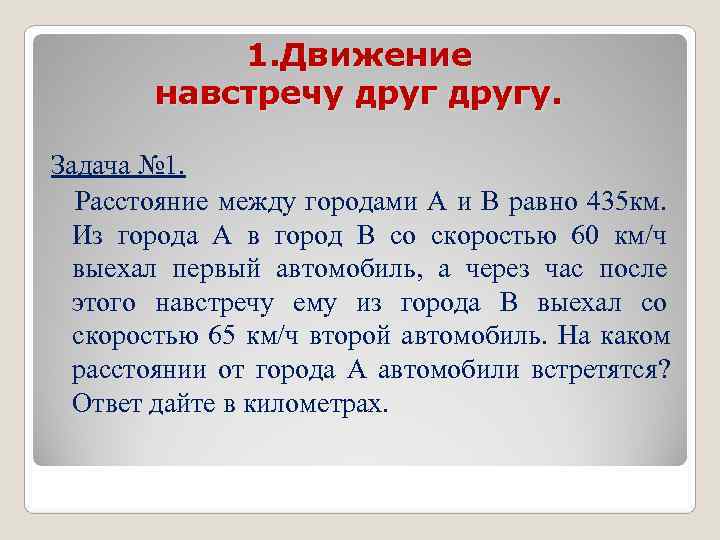 1.Движение навстречу друг другу.

Задача №1.

Расстояние между городами А и В равно 435км. Из города А в город В со скоростью 60 км/ч выехал первый автомобиль, а через час после этого навстречу ему из города В выехал со скоростью 65 км/ч второй автомобиль. На каком расстоянии от города А автомобили встретятся? Ответ дайте в километрах.